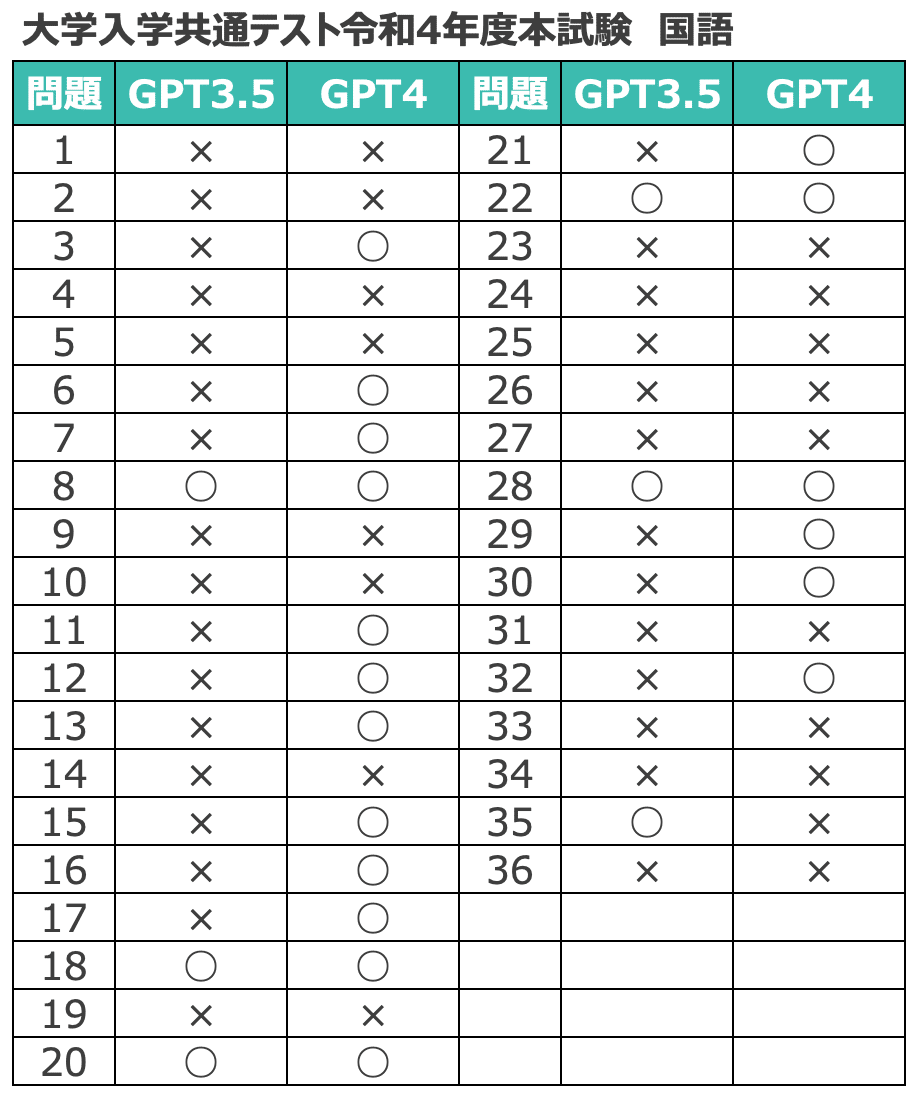 大学入学共通テスト令和4年度本試験　国語

| 問題 | GPT3.5 | GPT4 | 問題 | GPT3.5 | GPT4 |
|---|---|---|---|---|---|
| 1 | × | × | 21 | × | ○ |
| 2 | × | × | 22 | ○ | ○ |
| 3 | × | ○ | 23 | × | × |
| 4 | × | × | 24 | × | × |
| 5 | × | × | 25 | × | × |
| 6 | × | ○ | 26 | × | × |
| 7 | × | ○ | 27 | × | × |
| 8 | ○ | ○ | 28 | ○ | ○ |
| 9 | × | × | 29 | × | ○ |
| 10 | × | × | 30 | × | ○ |
| 11 | × | ○ | 31 | × | × |
| 12 | × | ○ | 32 | × | ○ |
| 13 | × | ○ | 33 | × | × |
| 14 | × | × | 34 | × | × |
| 15 | × | ○ | 35 | ○ | × |
| 16 | × | ○ | 36 | × | × |
| 17 | × | ○ | | | |
| 18 | ○ | ○ | | | |
| 19 | × | × | | | |
| 20 | ○ | ○ | | | |